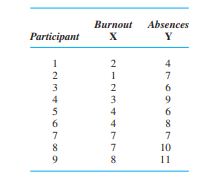 | Participant | Burnout X | Absences Y |
|---|---|---|
| 1 | 2 | 4 |
| 2 | 1 | 7 |
| 3 | 2 | 6 |
| 4 | 3 | 9 |
| 5 | 4 | 6 |
| 6 | 4 | 8 |
| 7 | 7 | 7 |
| 8 | 7 | 10 |
| 9 | 8 | 11 |